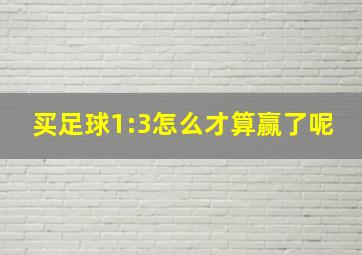 买足球1:3怎么才算赢了呢